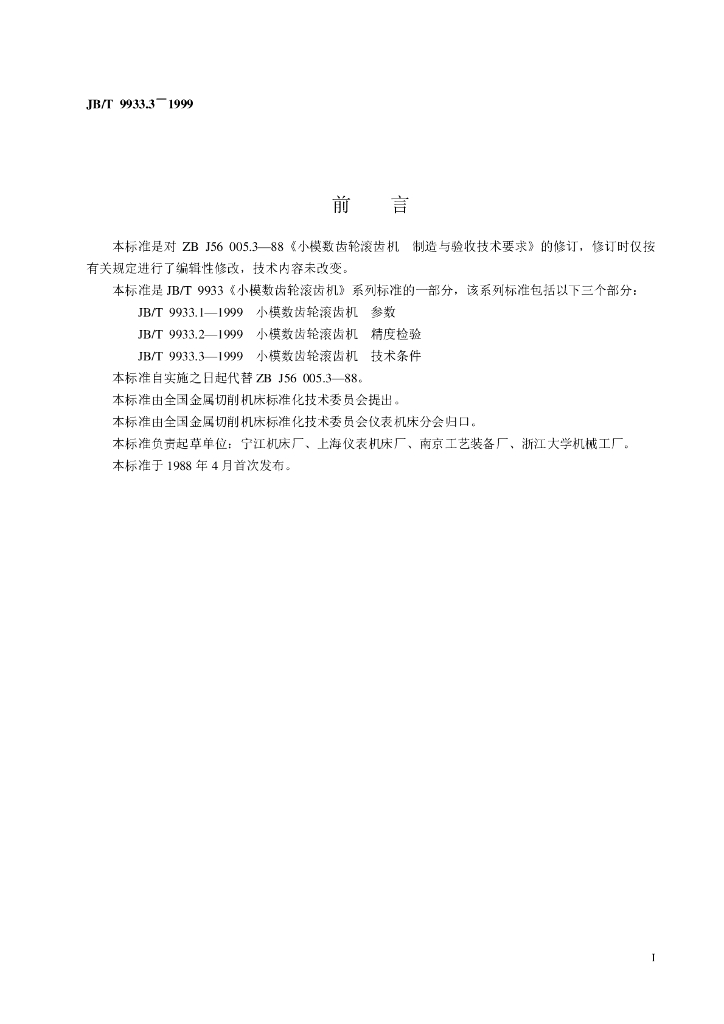 JB/T 9933.3—1999

前 言

本标准是对ZB J56 005.3—88《小模数齿轮滚齿机 制造与验收技术要求》的修订，修订时仅按有关规定进行了编辑性修改，技术内容未改变。

本标准是JB/T 9933《小模数齿轮滚齿机》系列标准的一部分，该系列标准包括以下三个部分：

JB/T 9933.1—1999 小模数齿轮滚齿机 参数

JB/T 9933.2—1999 小模数齿轮滚齿机 精度检验

JB/T 9933.3—1999 小模数齿轮滚齿机 技术条件

本标准自实施之日起代替ZB J56 005.3—88。

本标准由全国金属切削机床标准化技术委员会提出。

本标准由全国金属切削机床标准化技术委员会仪表机床分会归口。

本标准负责起草单位：宁江机床厂、上海仪表机床厂、南京工艺装备厂、浙江大学机械工厂。

本标准于1988年4月首次发布。

I